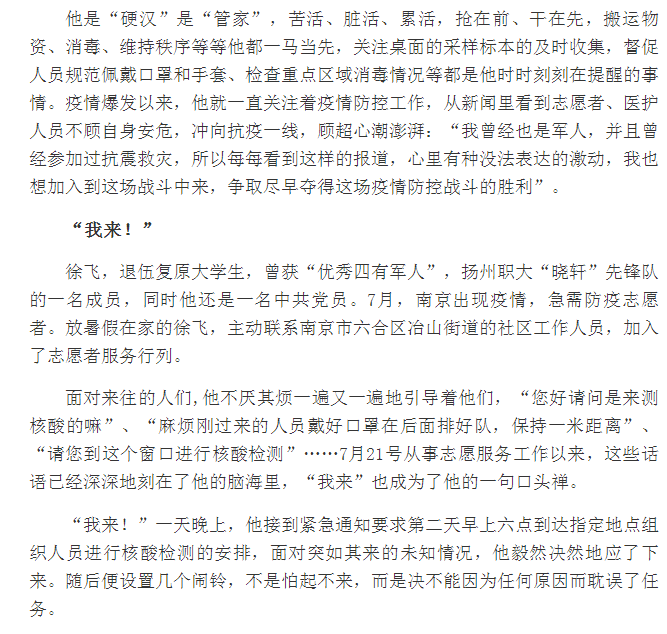 他是“硬汉”是“管家”，苦活、脏活、累活，抢在前、干在先，搬运物资、消毒、维持秩序等等他都一马当先，关注桌面的采样标本的及时收集，督促人员规范佩戴口罩和手套、检查重点区域消毒情况等都是他时时刻刻在提醒的事情。疫情爆发以来，他就一直关注着疫情防控工作，从新闻里看到志愿者、医护人员不顾自身安危，冲向抗疫一线，顾超心潮澎湃：“我曾经也是军人，并且曾经参加过抗震救灾，所以每每看到这样的报道，心里有种没法表达的激动，我也想加入到这场战斗中来，争取尽早夺得这场疫情防控战斗的胜利”。

“我来！”

徐飞，退伍复原大学生，曾获“优秀四有军人”，扬州职大“晓轩”先锋队的一名成员，同时他还是一名中共党员。7月，南京出现疫情，急需防疫志愿者。放暑假在家的徐飞，主动联系南京市六合区冶山街道的社区工作人员，加入了志愿者服务行列。

面对来往的人们，他不厌其烦一遍又一遍地引导着他们，“您好请问是来测核酸的嘛”、“麻烦刚过来的人员戴好口罩在后面排好队，保持一米距离”、“请您到这个窗口进行核酸检测”……7月21号从事志愿服务工作以来，这些话语已经深深地刻在了他的脑海里，“我来”也成为了他的一句口头禅。

“我来！”一天晚上，他接到紧急通知要求第二天早上六点到达指定地点组织人员进行核酸检测的安排，面对突如其来的未知情况，他毅然决然地应了下来。随后便设置几个闹铃，不是怕起不来，而是决不能因为任何原因而耽误了任务。